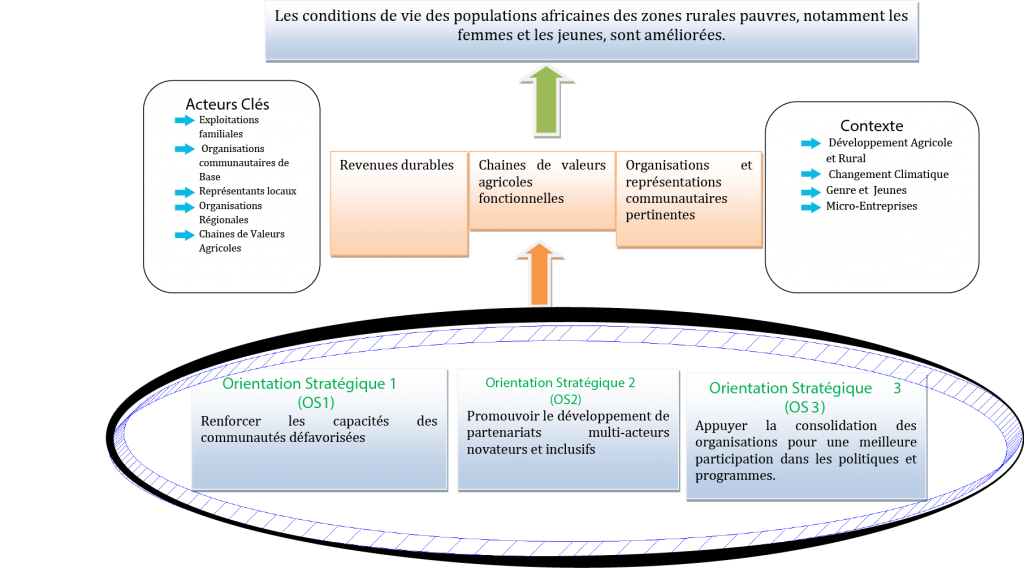 Les conditions de vie des populations africaines des zones rurales pauvres, notamment les femmes et les jeunes, sont améliorées.

Acteurs Clés
Exploitations familiales
Organisations communautaires de Base
Représentants locaux
Organisations Régionales
Chaines de Valeurs Agricoles

Revenues durables

Chaines de valeurs agricoles fonctionnelles

Organisations et représentations communautaires pertinentes

Contexte
Développement Agricole et Rural
Changement Climatique
Genre et Jeunes
Micro-Entreprises

Orientation Stratégique 1 (OS1)
Renforcer les capacités des communautés défavorisées

Orientation Stratégique 2 (OS2)
Promouvoir le développement de partenariats multi-acteurs novateurs et inclusifs

Orientation Stratégique 3 (OS 3)
Appuyer la consolidation des organisations pour une meilleure participation dans les politiques et programmes.